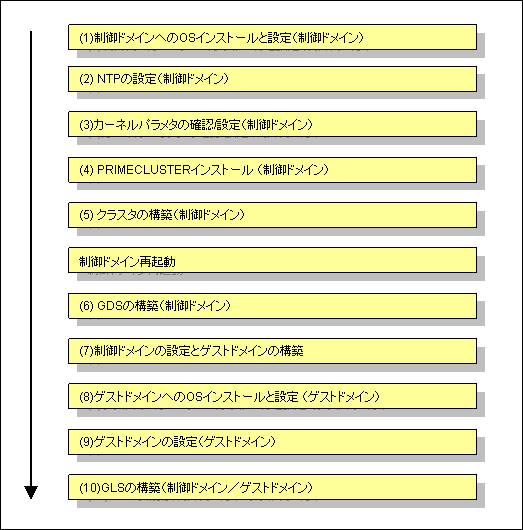 (1)制御ドメインへのOSインストールと設定(制御ドメイン)

(2) NTPの設定(制御ドメイン)

(3)カーネルパラメタの確認/設定(制御ドメイン)

(4) PRIMECLUSTERインストール (制御ドメイン)

(5) クラスタの構築(制御ドメイン)

制御ドメイン再起動

(6) GDSの構築(制御ドメイン)

(7)制御ドメインの設定とゲストドメインの構築

(8)ゲストドメインへのOSインストールと設定 (ゲストドメイン)

(9)ゲストドメインの設定(ゲストドメイン)

(10)GLSの構築(制御ドメイン／ゲストドメイン)